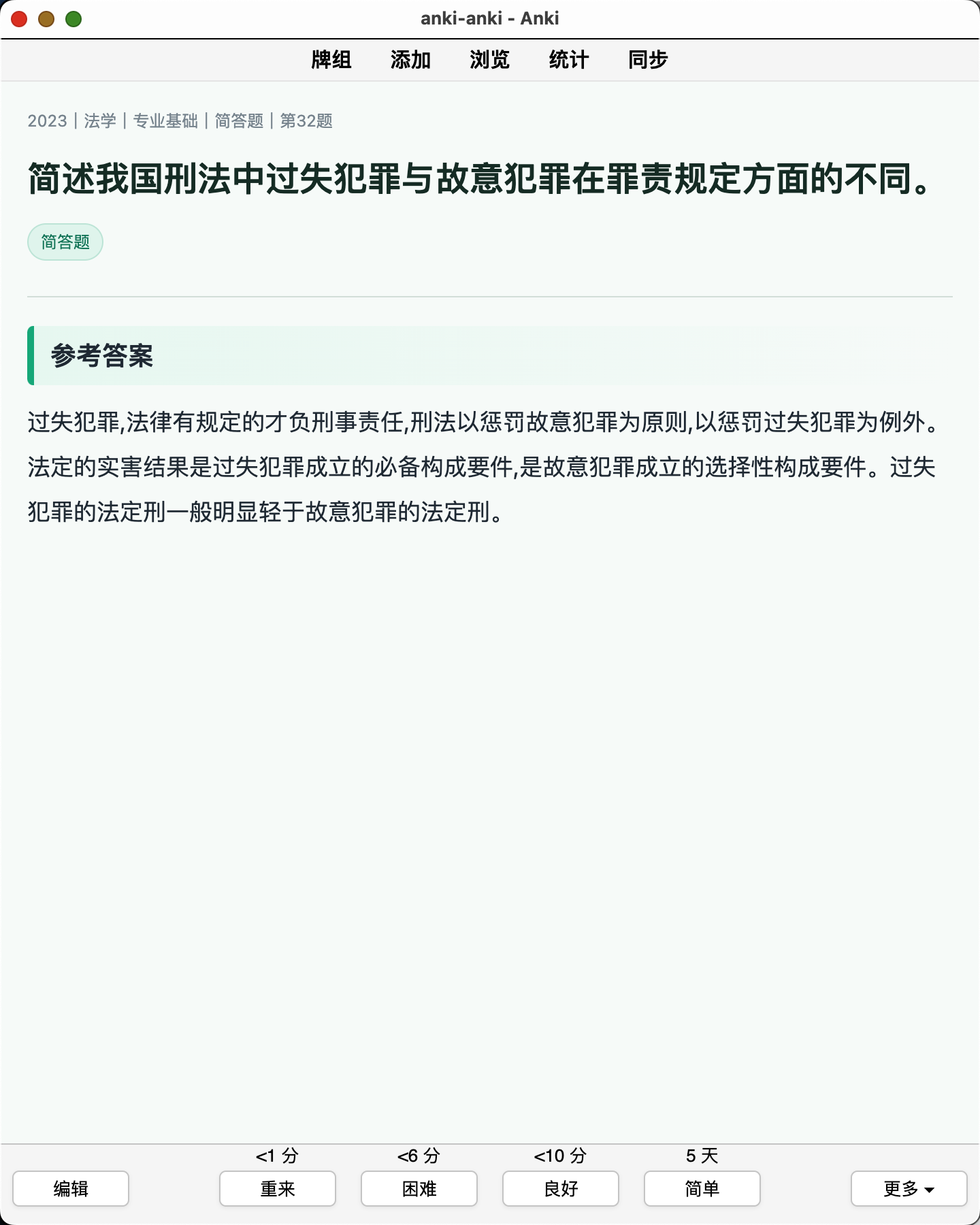 anki-anki - Anki

牌组 添加 浏览 统计 同步

2023 | 法学 | 专业基础 | 简答题 | 第32题

简述我国刑法中过失犯罪与故意犯罪在罪责规定方面的不同。

简答题

参考答案

过失犯罪,法律有规定的才负刑事责任,刑法以惩罚故意犯罪为原则,以惩罚过失犯罪为例外。法定的实害结果是过失犯罪成立的必备构成要件,是故意犯罪成立的选择性构成要件。过失犯罪的法定刑一般明显轻于故意犯罪的法定刑。

<1 分 <6 分 <10 分 5 天

编辑 重来 困难 良好 简单 更多